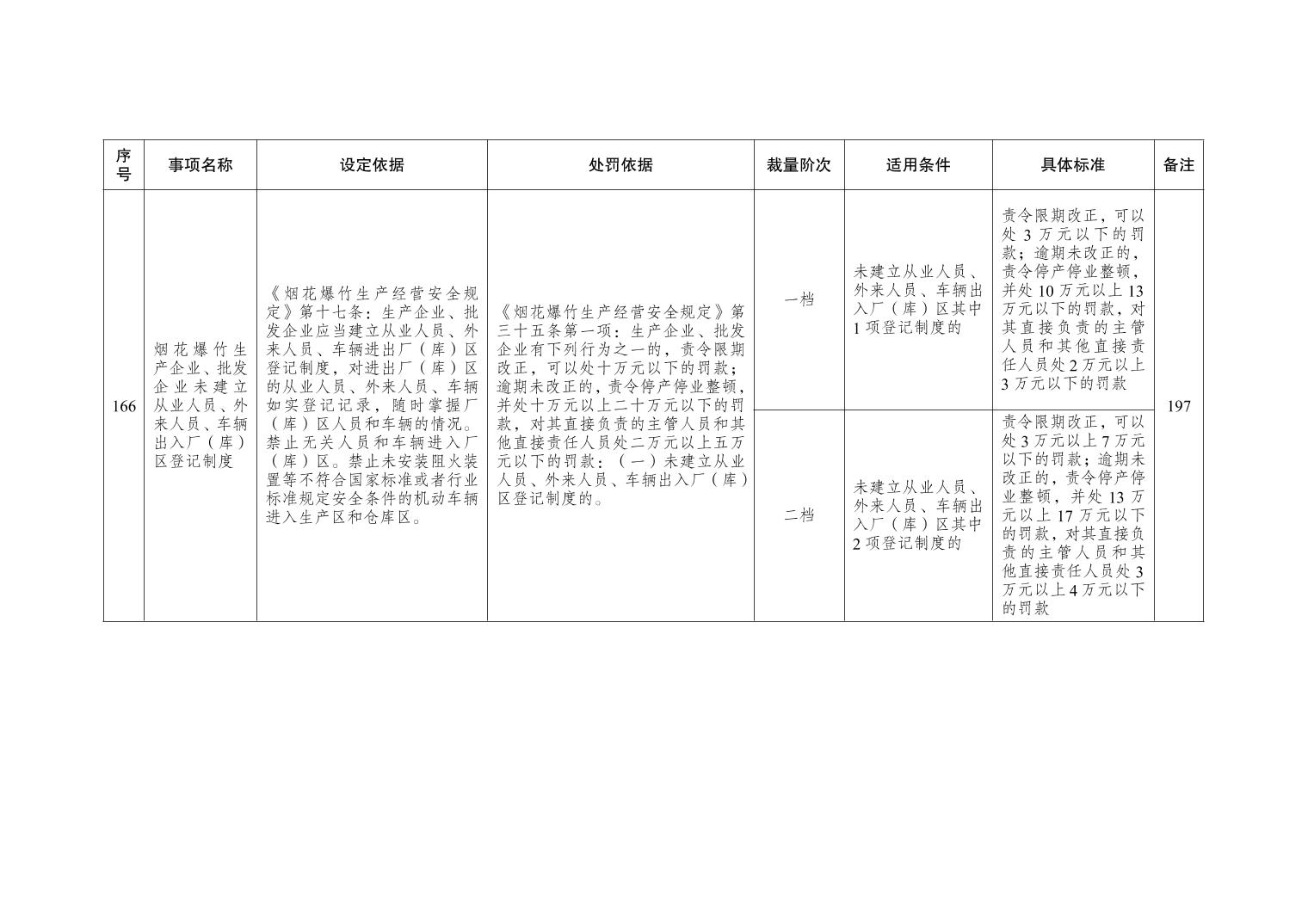 | 序号 | 事项名称 | 设定依据 | 处罚依据 | 裁量阶次 | 适用条件 | 具体标准 | 备注 |
|---|---|---|---|---|---|---|---|
| 166 | 烟花爆竹生产企业、批发企业未建立从业人员、外来人员、车辆出入厂（库）区登记制度 | 《烟花爆竹生产经营安全规定》第十七条：生产企业、批发企业应当建立从业人员、外来人员、车辆进出厂（库）区登记制度，对进出厂（库）区的从业人员、外来人员、车辆如实登记记录，随时掌握厂（库）区人员和车辆的情况。禁止无关人员和车辆进入厂（库）区。禁止未安装阻火装置等不符合国家标准或者行业标准规定安全条件的机动车辆进入生产区和仓库区。 | 《烟花爆竹生产经营安全规定》第三十五条第一项：生产企业、批发企业有下列行为之一的，责令限期改正，可以处十万元以下的罚款；逾期未改正的，责令停产停业整顿，并处十万元以上二十万元以下的罚款，对其直接负责的主管人员和其他直接责任人员处二万元以上五万元以下的罚款：（一）未建立从业人员、外来人员、车辆出入厂（库）区登记制度的。 | 一档 | 未建立从业人员、外来人员、车辆出入厂（库）区其中1项登记制度的 | 责令限期改正，可以处3万元以下的罚款；逾期未改正的，责令停产停业整顿，并处10万元以上13万元以下的罚款，对其直接负责的主管人员和其他直接责任人员处2万元以上3万元以下的罚款 | 197 |
| | | | | 二档 | 未建立从业人员、外来人员、车辆出入厂（库）区其中2项登记制度的 | 责令限期改正，可以处3万元以上7万元以下的罚款；逾期未改正的，责令停产停业整顿，并处13万元以上17万元以下的罚款，对其直接负责的主管人员和其他直接责任人员处3万元以上4万元以下的罚款 | |